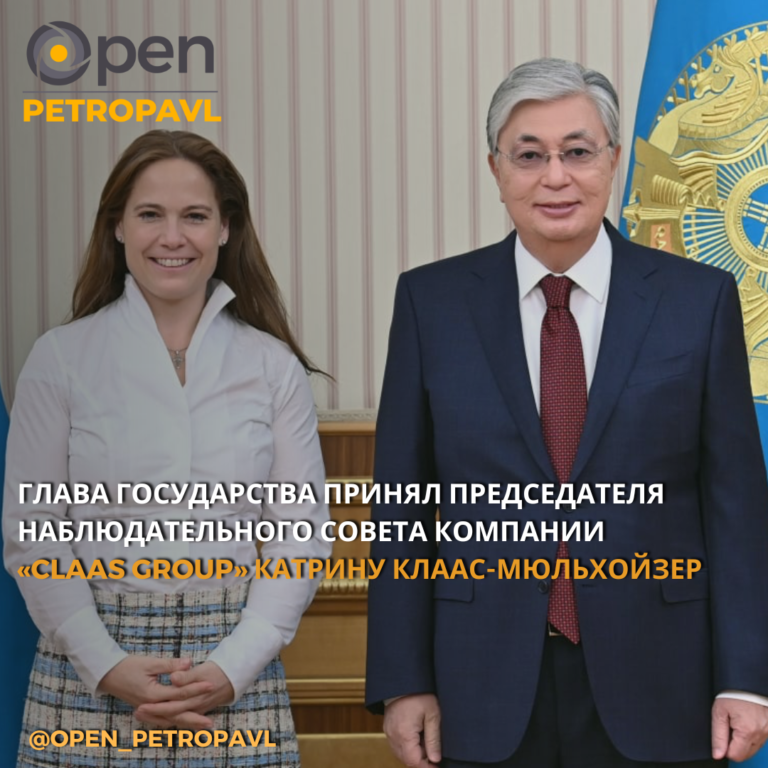 Open
PETROPAVL

ГЛАВА ГОСУДАРСТВА ПРИНЯЛ ПРЕДСЕДАТЕЛЯ НАБЛЮДАТЕЛЬНОГО СОВЕТА КОМПАНИИ «CLAAS GROUP» КАТРИНУ КЛААС-МЮЛЬХОЙЗЕР

@OPEN_PETROPAVL